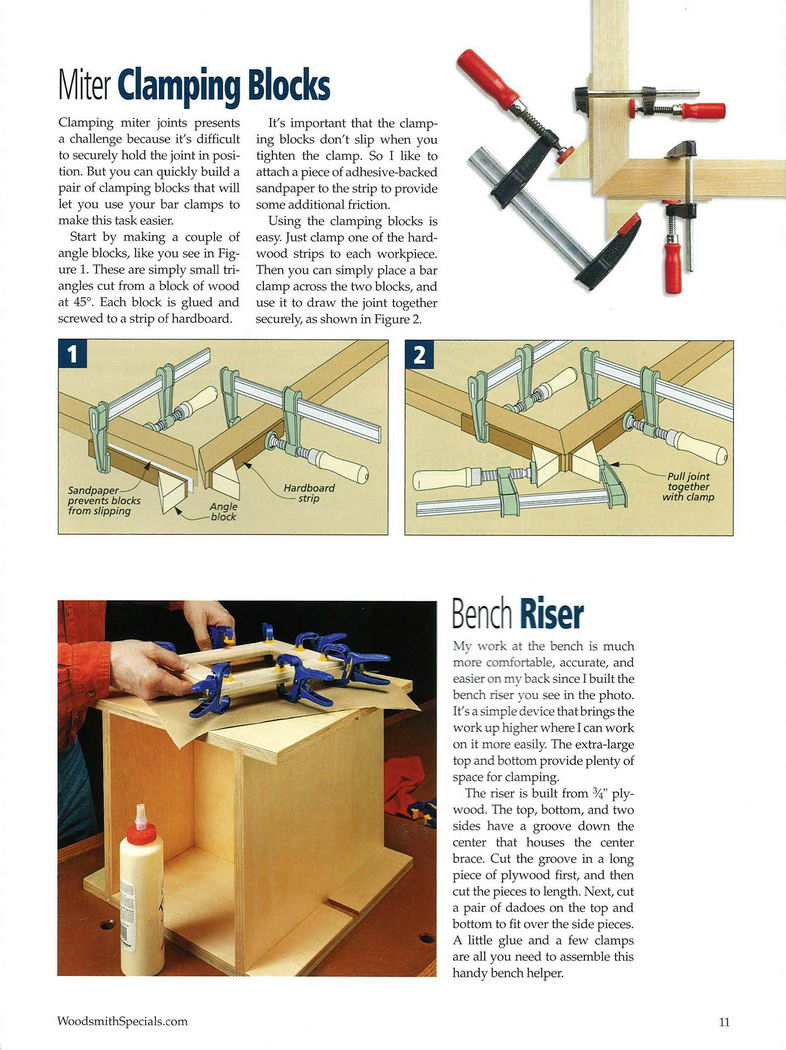 Miter Clamping Blocks

Clamping miter joints presents a challenge because it's difficult to securely hold the joint in position. But you can quickly build a pair of clamping blocks that will let you use your bar clamps to make this task easier.

Start by making a couple of angle blocks, like you see in Figure 1. These are simply small triangles cut from a block of wood at 45°. Each block is glued and screwed to a strip of hardboard.

It's important that the clamping blocks don't slip when you tighten the clamp. So I like to attach a piece of adhesive-backed sandpaper to the strip to provide some additional friction.

Using the clamping blocks is easy. Just clamp one of the hardwood strips to each workpiece. Then you can simply place a bar clamp across the two blocks, and use it to draw the joint together securely, as shown in Figure 2.

1

Sandpaper prevents blocks from slipping

Angle block

Hardboard strip

2

Pull joint together with clamp

Bench Riser

My work at the bench is much more comfortable, accurate, and easier on my back since I built the bench riser you see in the photo. It's a simple device that brings the work up higher where I can work on it more easily. The extra-large top and bottom provide plenty of space for clamping.

The riser is built from $\frac{3}{4}$" plywood. The top, bottom, and two sides have a groove down the center that houses the center brace. Cut the groove in a long piece of plywood first, and then cut the pieces to length. Next, cut a pair of dadoes on the top and bottom to fit over the side pieces. A little glue and a few clamps are all you need to assemble this handy bench helper.

WoodsmithSpecials.com

11